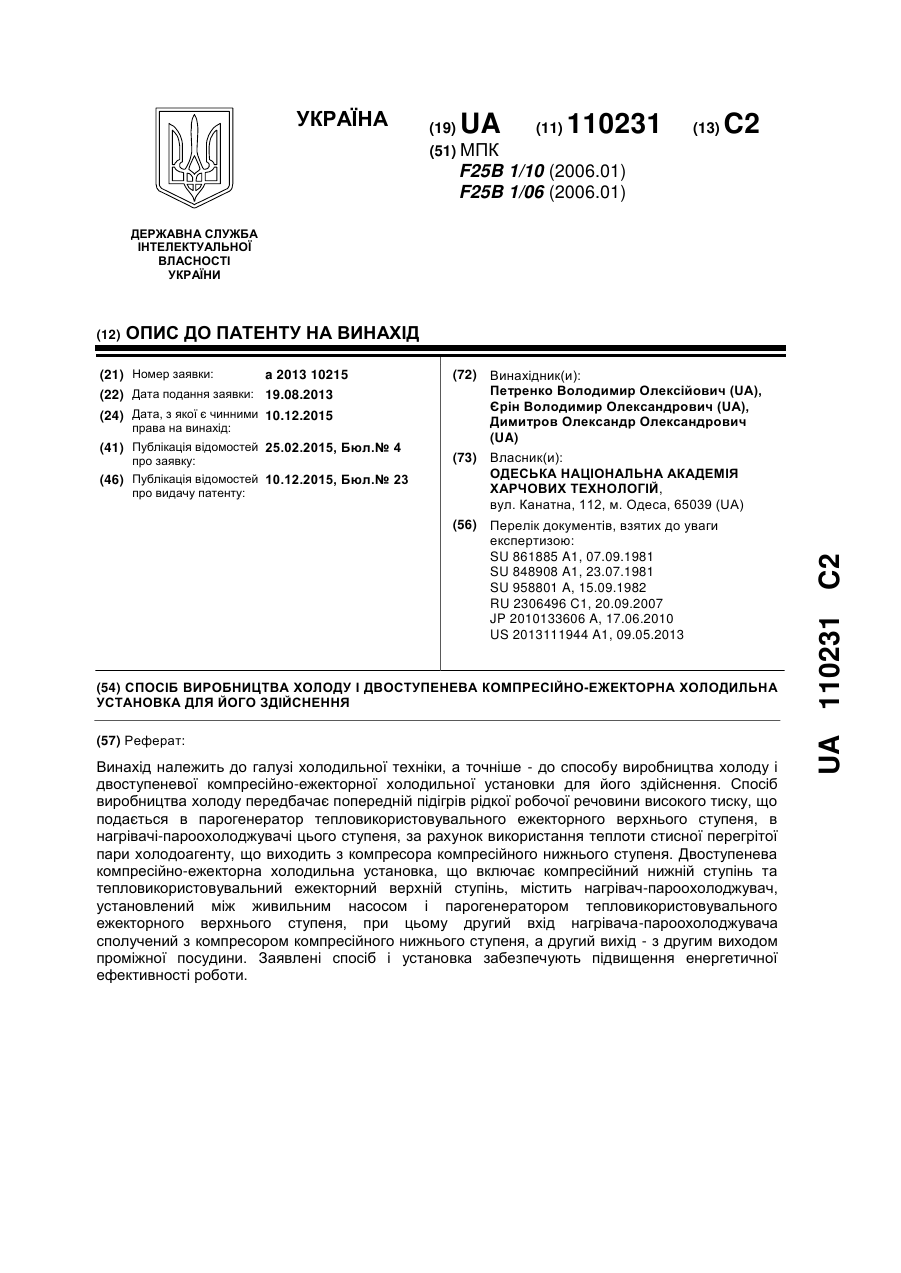 УКРАЇНА

(19) UA (11) 110231 (13) C2

(51) МПК
F25B 1/10 (2006.01)
F25B 1/06 (2006.01)

ДЕРЖАВНА СЛУЖБА ІНТЕЛЕКТУАЛЬНОЇ ВЛАСНОСТІ УКРАЇНИ

(12) ОПИС ДО ПАТЕНТУ НА ВИНАХІД

(21) Номер заявки: a 2013 10215
(22) Дата подання заявки: 19.08.2013
(24) Дата, з якої є чинними права на винахід: 10.12.2015
(41) Публікація відомостей про заявку: 25.02.2015, Бюл.№ 4
(46) Публікація відомостей про видачу патенту: 10.12.2015, Бюл.№ 23

(72) Винахідник(и):
Петренко Володимир Олексійович (UA),
Єрін Володимир Олександрович (UA),
Димитров Олександр Олександрович (UA)

(73) Власник(и):
ОДЕСЬКА НАЦІОНАЛЬНА АКАДЕМІЯ ХАРЧОВИХ ТЕХНОЛОГІЙ,
вул. Канатна, 112, м. Одеса, 65039 (UA)

(56) Перелік документів, взятих до уваги експертизою:
SU 861885 A1, 07.09.1981
SU 848908 A1, 23.07.1981
SU 958801 A, 15.09.1982
RU 2306496 C1, 20.09.2007
JP 2010133606 A, 17.06.2010
US 2013111944 A1, 09.05.2013

(54) СПОСІБ ВИРОБНИЦТВА ХОЛОДУ І ДВОСТУПЕНЕВА КОМПРЕСІЙНО-ЕЖЕКТОРНА ХОЛОДИЛЬНА УСТАНОВКА ДЛЯ ЙОГО ЗДІЙСНЕННЯ

(57) Реферат:

Винахід належить до галузі холодильної техніки, а точніше - до способу виробництва холоду і двоступеневої компресійно-ежекторної холодильної установки для його здійснення. Спосіб виробництва холоду передбачає попередній підігрів рідкої робочої речовини високого тиску, що подається в парогенератор тепловикористовувального ежекторного верхнього ступеня, в нагрівачі-пароохолоджувачі цього ступеня, за рахунок використання теплоти стисної перегрітої пари холодоагенту, що виходить з компресора компресійного нижнього ступеня. Двоступенева компресійно-ежекторна холодильна установка, що включає компресійний нижній ступінь та тепловикористовувальний ежекторний верхній ступінь, містить нагрівач-пароохолоджувач, установлений між живильним насосом і парогенератором тепловикористовувального ежекторного верхнього ступеня, при цьому другий вхід нагрівача-пароохолоджувача сполучений з компресором компресійного нижнього ступеня, а другий вихід - з другим виходом проміжної посудини. Заявлені спосіб і установка забезпечують підвищення енергетичної ефективності роботи.

UA 110231 C2